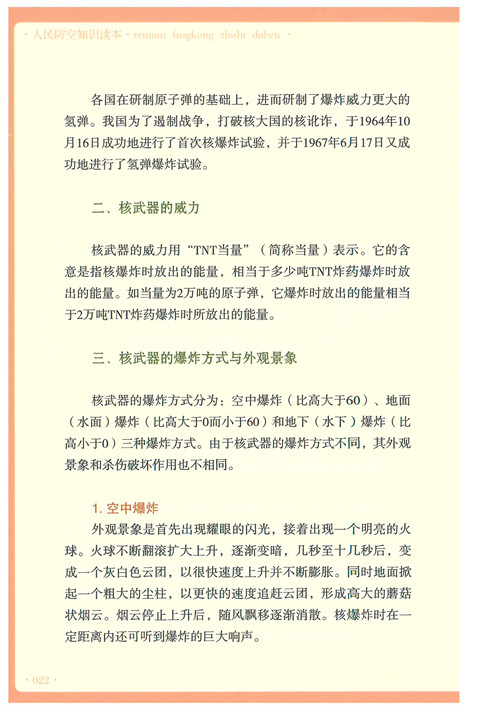 · 人民防空知识读本 · renmin fangkong zhishi duben ·

各国在研制原子弹的基础上，进而研制了爆炸威力更大的氢弹。我国为了遏制战争，打破核大国的核讹诈，于1964年10月16日成功地进行了首次核爆炸试验，并于1967年6月17日又成功地进行了氢弹爆炸试验。

二、核武器的威力

核武器的威力用“TNT当量”（简称当量）表示。它的含意是指核爆炸时放出的能量，相当于多少吨TNT炸药爆炸时放出的能量。如当量为2万吨的原子弹，它爆炸时放出的能量相当于2万吨TNT炸药爆炸时所放出的能量。

三、核武器的爆炸方式与外观景象

核武器的爆炸方式分为：空中爆炸（比高大于60）、地面（水面）爆炸（比高大于0而小于60）和地下（水下）爆炸（比高小于0）三种爆炸方式。由于核武器的爆炸方式不同，其外观景象和杀伤破坏作用也不相同。

1. 空中爆炸

外观景象是首先出现耀眼的闪光，接着出现一个明亮的火球。火球不断翻滚扩大上升，逐渐变暗，几秒至十几秒后，变成一个灰白色云团，以很快速度上升并不断膨胀。同时地面掀起一个粗大的尘柱，以更快的速度追赶云团，形成高大的蘑菇状烟云。烟云停止上升后，随风飘移逐渐消散。核爆炸时在一定距离内还可听到爆炸的巨大响声。

· 022 ·